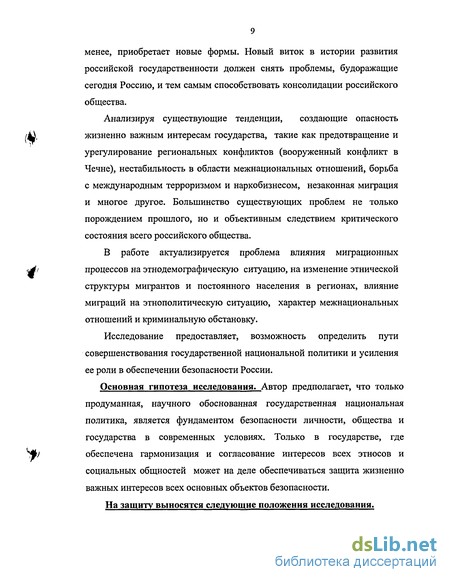 9

менее, приобретает новые формы. Новый виток в истории развития российской государственности должен снять проблемы, будоражащие сегодня Россию, и тем самым способствовать консолидации российского общества.

Анализируя существующие тенденции, создающие опасность жизненно важным интересам государства, такие как предотвращение и урегулирование региональных конфликтов (вооруженный конфликт в Чечне), нестабильность в области межнациональных отношений, борьба с международным терроризмом и наркобизнесом, незаконная миграция и многое другое. Большинство существующих проблем не только порождением прошлого, но и объективным следствием критического состояния всего российского общества.

В работе актуализируется проблема влияния миграционных процессов на этнодемографическую ситуацию, на изменение этнической структуры мигрантов и постоянного населения в регионах, влияние миграций на этнополитическую ситуацию, характер межнациональных отношений и криминальную обстановку.

Исследование предоставляет, возможность определить пути совершенствования государственной национальной политики и усиления ее роли в обеспечении безопасности России.

Основная гипотеза исследования. Автор предполагает, что только продуманная, научного обоснованная государственная национальная политика, является фундаментом безопасности личности, общества и государства в современных условиях. Только в государстве, где обеспечена гармонизация и согласование интересов всех этносов и социальных общностей может на деле обеспечиваться защита жизненно важных интересов всех основных объектов безопасности.

На защиту выносятся следующие положения исследования.

dsLib.net
библиотека диссертаций